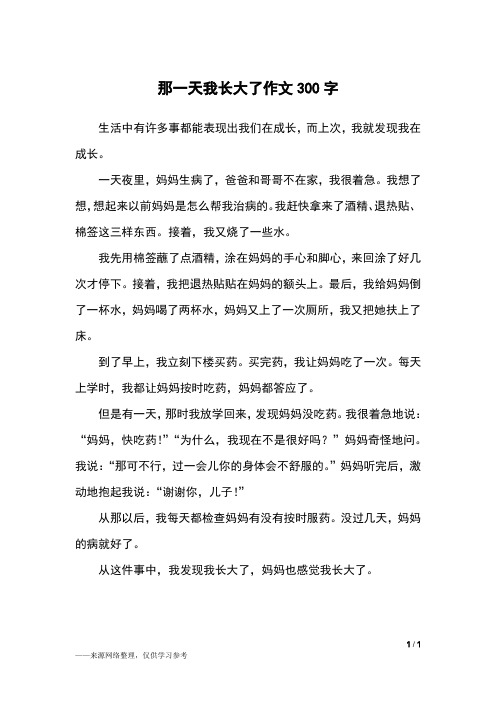 那一天我长大了作文 300 字

生活中有许多事都能表现出我们在成长，而上次，我就发现我在成长。

一天夜里，妈妈生病了，爸爸和哥哥不在家，我很着急。我想了想，想起来以前妈妈是怎么帮我治病的。我赶快拿来了酒精、退热贴、棉签这三样东西。接着，我又烧了一些水。

我先用棉签蘸了点酒精，涂在妈妈的手心和脚心，来回涂了好几次才停下。接着，我把退热贴贴在妈妈的额头上。最后，我给妈妈倒了一杯水，妈妈喝了两杯水，妈妈又上了一次厕所，我又把她扶上了床。

到了早上，我立刻下楼买药。买完药，我让妈妈吃了一次。每天上学时，我都让妈妈按时吃药，妈妈都答应了。

但是有一天，那时我放学回来，发现妈妈没吃药。我很着急地说：“妈妈，快吃药!”“为什么，我现在不是很好吗？”妈妈奇怪地问。我说：“那可不行，过一会儿你的身体会不舒服的。”妈妈听完后，激动地抱起我说：“谢谢你，儿子!”

从那以后，我每天都检查妈妈有没有按时服药。没过几天，妈妈的病就好了。

从这件事中，我发现我长大了，妈妈也感觉我长大了。

1 / 1

——来源网络整理，仅供学习参考